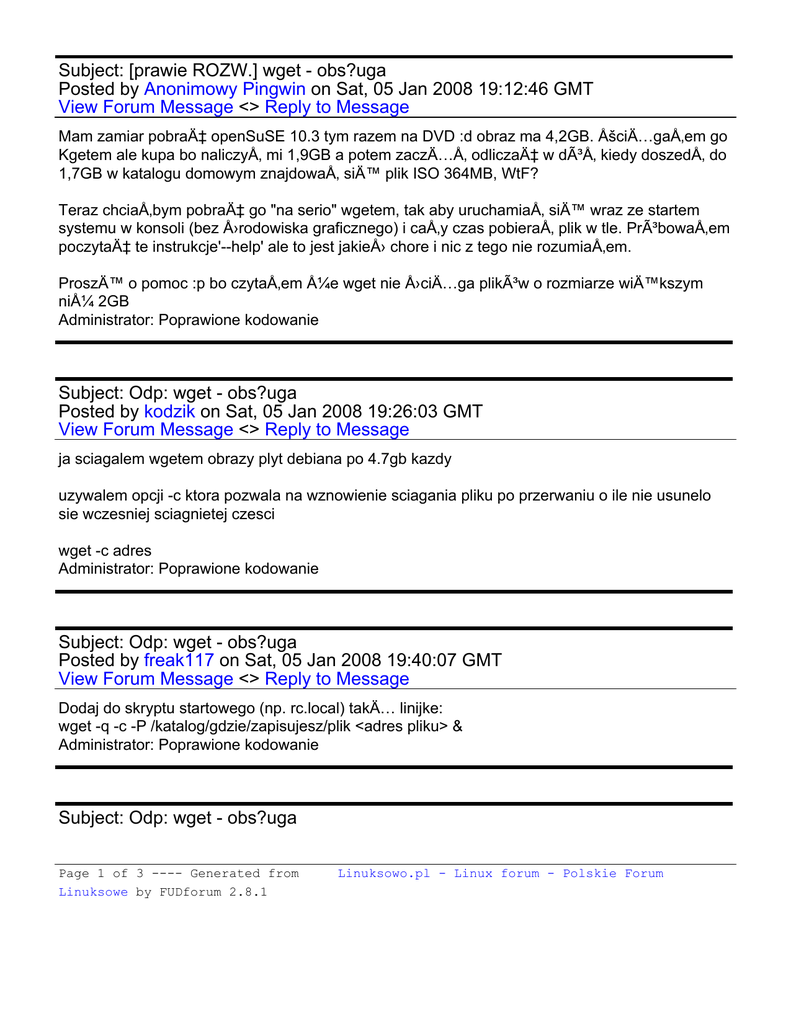 Subject: [prawie ROZW.] wget - obs?uga
Posted by Anonimowy Pingwin on Sat, 05 Jan 2008 19:12:46 GMT
View Forum Message <> Reply to Message

Mam zamiar pobraÄ‡ openSuSE 10.3 tym razem na DVD :d obraz ma 4,2GB. ÅšciÄ…gaÅ‚em go Kgetem ale kupa bo naliczyÅ‚ mi 1,9GB a potem zaczÄ…Å‚ odliczaÄ‡ w dÃ³Å‚ kiedy doszedÅ‚ do 1,7GB w katalogu domowym znajdowaÅ‚ siÄ™ plik ISO 364MB, WtF?

Teraz chciaÅ‚bym pobraÄ‡ go "na serio" wgetem, tak aby uruchamiaÅ‚ siÄ™ wraz ze startem systemu w konsoli (bez Å›rodowiska graficznego) i caÅ‚y czas pobieraÅ‚ plik w tle. PrÃ³bowaÅ‚em poczytaÄ‡ te instrukcje'--help' ale to jest jakieÅ› chore i nic z tego nie rozumiaÅ‚em.

ProszÄ™ o pomoc :p bo czytaÅ‚em Å¼e wget nie Å›ciÄ…ga plikÃ³w o rozmiarze wiÄ™kszym niÅ¼ 2GB
Administrator: Poprawione kodowanie

Subject: Odp: wget - obs?uga
Posted by kodzik on Sat, 05 Jan 2008 19:26:03 GMT
View Forum Message <> Reply to Message

ja sciagalem wgetem obrazy plyt debiana po 4.7gb kazdy

uzywalem opcji -c ktora pozwala na wznowienie sciagania pliku po przerwaniu o ile nie usunelo sie wczesniej sciagnietej czesci

wget -c adres
Administrator: Poprawione kodowanie

Subject: Odp: wget - obs?uga
Posted by freak117 on Sat, 05 Jan 2008 19:40:07 GMT
View Forum Message <> Reply to Message

Dodaj do skryptu startowego (np. rc.local) takÄ… linijke:
wget -q -c -P /katalog/gdzie/zapisujesz/plik <adres pliku> &
Administrator: Poprawione kodowanie

Subject: Odp: wget - obs?uga

Page 1 of 3 ---- Generated from Linuksowo.pl - Linux forum - Polskie Forum Linuksowe by FUDforum 2.8.1